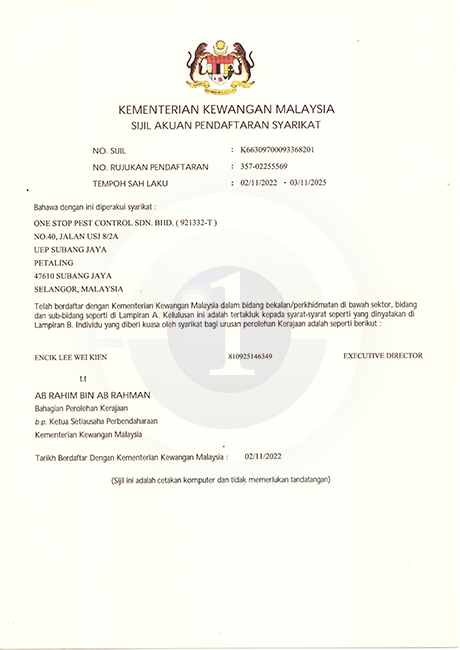 KEMENTERIAN KEWANGAN MALAYSIA
SIJIL AKUAN PENDAFTARAN SYARIKAT

NO. SIJIL : K66309700093368201
NO. RUJUKAN PENDAFTARAN : 357-02255569
TEMPOH SAH LAKU : 02/11/2022 - 03/11/2025

Bahawa dengan ini diperakui syarikat :

ONE STOP PEST CONTROL SDN. BHD. ( 921332-T )
NO.40, JALAN USJ 8/2A
UEP SUBANG JAYA
PETALING
47610 SUBANG JAYA
SELANGOR, MALAYSIA

Telah berdaftar dengan Kementerian Kewangan Malaysia dalam bidang bekalan/perkhidmatan di bawah sektor, bidang dan sub-bidang seperti di Lampiran A. Kelulusan ini adalah tertakluk kepada syarat-syarat seperti yang dinyatakan di Lampiran B. Individu yang diberi kuasa oleh syarikat bagi urusan perolehan Kerajaan adalah seperti berikut :

ENCIK LEE WEI KIEN 810925146349 EXECUTIVE DIRECTOR

t.t

AB RAHIM BIN AB RAHMAN
Bahagian Perolehan Kerajaan
b.p. Ketua Setiausaha Perbendaharaan
Kementerian Kewangan Malaysia

Tarikh Berdaftar Dengan Kementerian Kewangan Malaysia : 02/11/2022

(Sijil ini adalah cetakan komputer dan tidak memerlukan tandatangan)